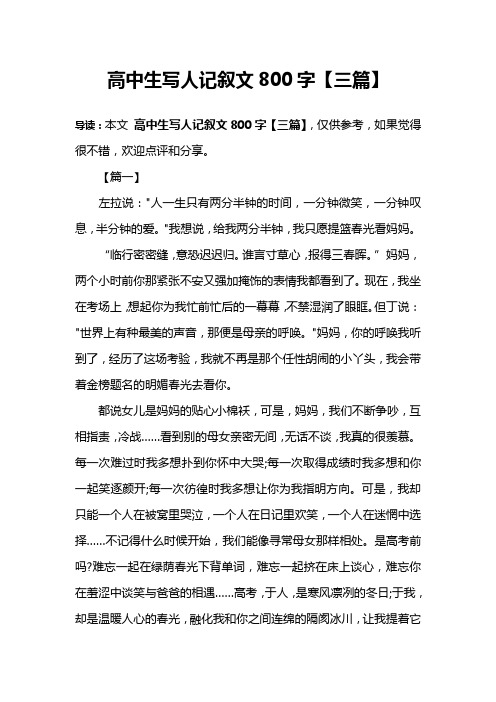 高中生写人记叙文 800 字【三篇】

导读：本文 高中生写人记叙文 800 字【三篇】，仅供参考，如果觉得很不错，欢迎点评和分享。

【篇一】

左拉说："人一生只有两分半钟的时间，一分钟微笑，一分钟叹息，半分钟的爱。"我想说，给我两分半钟，我只愿提篮春光看妈妈。

"临行密密缝，意恐迟迟归。谁言寸草心，报得三春晖。" 妈妈，两个小时前你那紧张不安又强加掩饰的表情我都看到了。现在，我坐在考场上，想起你为我忙前忙后的一幕幕，不禁湿润了眼眶。但丁说："世界上有种最美的声音，那便是母亲的呼唤。"妈妈，你的呼唤我听到了，经历了这场考验，我就不再是那个任性胡闹的小丫头，我会带着金榜题名的明媚春光去看你。

都说女儿是妈妈的贴心小棉袄，可是，妈妈，我们不断争吵，互相指责，冷战……看到别的母女亲密无间，无话不谈，我真的很羡慕。每一次难过时我多想扑到你怀中大哭;每一次取得成绩时我多想和你一起笑逐颜开;每一次彷徨时我多想让你为我指明方向。可是，我却只能一个人在被窝里哭泣，一个人在日记里欢笑，一个人在迷惘中选择……不记得什么时候开始，我们能像寻常母女那样相处。是高考前吗?难忘一起在绿荫春光下背单词，难忘一起挤在床上谈心，难忘你在羞涩中谈笑与爸爸的相遇……高考，于人，是寒风凛冽的冬日;于我，却是温暖人心的春光，融化我和你之间连绵的隔阂冰川，让我提着它